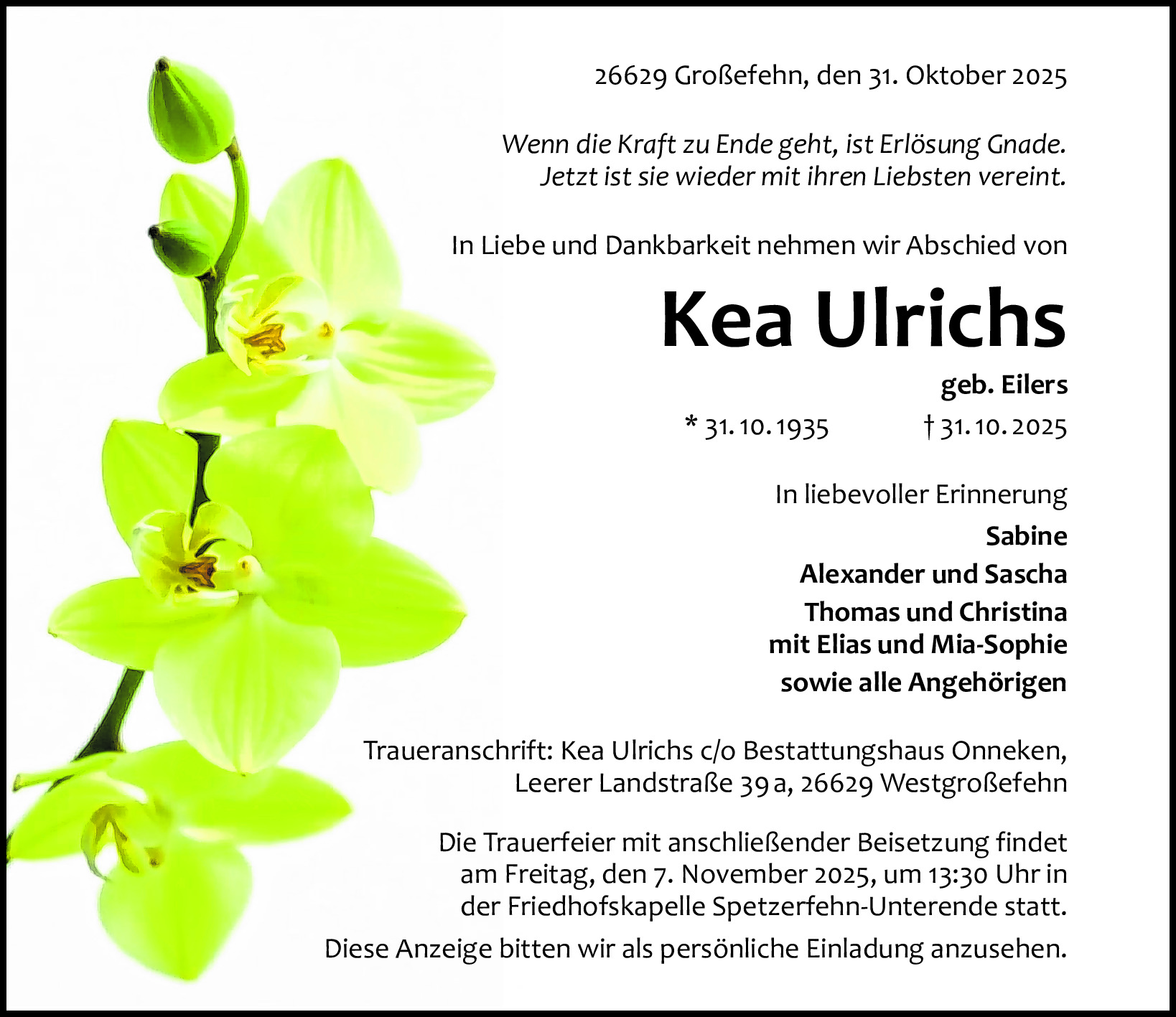 26629 Großefehn, den 31. Oktober 2025

Wenn die Kraft zu Ende geht, ist Erlösung Gnade.
Jetzt ist sie wieder mit ihren Liebsten vereint.

In Liebe und Dankbarkeit nehmen wir Abschied von

Kea Ulrichs

geb. Eilers

* 31. 10. 1935 † 31. 10. 2025

In liebevoller Erinnerung

Sabine
Alexander und Sascha
Thomas und Christina
mit Elias und Mia-Sophie
sowie alle Angehörigen

Traueranschrift: Kea Ulrichs c/o Bestattungshaus Onneken,
Leerer Landstraße 39 a, 26629 Westgroßefehn

Die Trauerfeier mit anschließender Beisetzung findet am Freitag, den 7. November 2025, um 13:30 Uhr in der Friedhofskapelle Spetzerfehn-Unterende statt.

Diese Anzeige bitten wir als persönliche Einladung anzusehen.